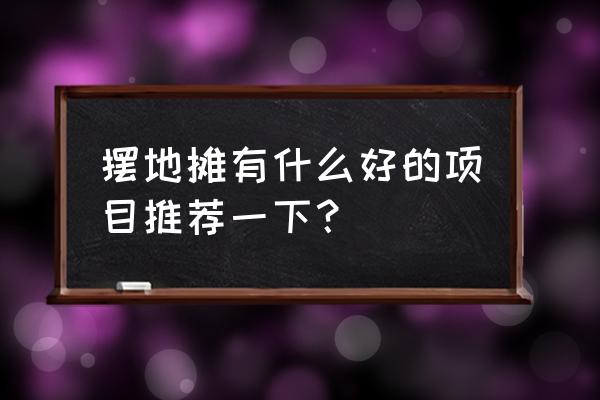 摆地摊有什么好的项目推荐一下？